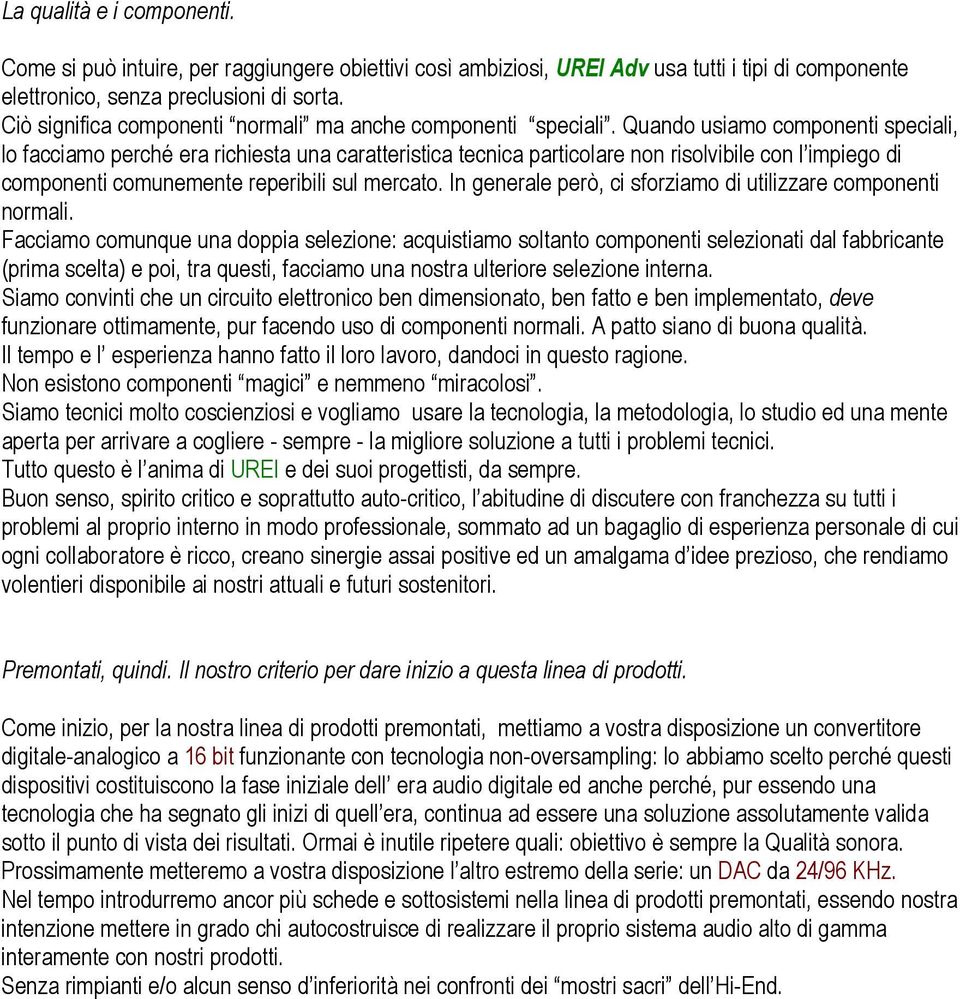 La qualità e i componenti.

Come si può intuire, per raggiungere obiettivi così ambiziosi, UREI Adv usa tutti i tipi di componente elettronico, senza preclusioni di sorta.
Ciò significa componenti “normali” ma anche componenti “speciali”. Quando usiamo componenti speciali, lo facciamo perché era richiesta una caratteristica tecnica particolare non risolvibile con l’impiego di componenti comunemente reperibili sul mercato. In generale però, ci sforziamo di utilizzare componenti normali.
Facciamo comunque una doppia selezione: acquistiamo soltanto componenti selezionati dal fabbricante (prima scelta) e poi, tra questi, facciamo una nostra ulteriore selezione interna.
Siamo convinti che un circuito elettronico ben dimensionato, ben fatto e ben implementato, deve funzionare ottimamente, pur facendo uso di componenti normali. A patto siano di buona qualità.
Il tempo e l’ esperienza hanno fatto il loro lavoro, dandoci in questo ragione.
Non esistono componenti “magici” e nemmeno “miracolosi”.
Siamo tecnici molto coscienziosi e vogliamo usare la tecnologia, la metodologia, lo studio ed una mente aperta per arrivare a cogliere - sempre - la migliore soluzione a tutti i problemi tecnici.
Tutto questo è l’anima di UREI e dei suoi progettisti, da sempre.
Buon senso, spirito critico e soprattutto auto-critico, l’abitudine di discutere con franchezza su tutti i problemi al proprio interno in modo professionale, sommato ad un bagaglio di esperienza personale di cui ogni collaboratore è ricco, creano sinergie assai positive ed un amalgama d’idee prezioso, che rendiamo volentieri disponibile ai nostri attuali e futuri sostenitori.

Premontati, quindi. Il nostro criterio per dare inizio a questa linea di prodotti.

Come inizio, per la nostra linea di prodotti premontati, mettiamo a vostra disposizione un convertitore digitale-analogico a 16 bit funzionante con tecnologia non-oversampling: lo abbiamo scelto perché questi dispositivi costituiscono la fase iniziale dell’ era audio digitale ed anche perché, pur essendo una tecnologia che ha segnato gli inizi di quell’era, continua ad essere una soluzione assolutamente valida sotto il punto di vista dei risultati. Ormai è inutile ripetere quali: obiettivo è sempre la Qualità sonora.
Prossimamente metteremo a vostra disposizione l’altro estremo della serie: un DAC da 24/96 KHz.
Nel tempo introdurremo ancor più schede e sottosistemi nella linea di prodotti premontati, essendo nostra intenzione mettere in grado chi autocostruisce di realizzare il proprio sistema audio alto di gamma interamente con nostri prodotti.
Senza rimpianti e/o alcun senso d’inferiorità nei confronti dei “mostri sacri” dell’Hi-End.